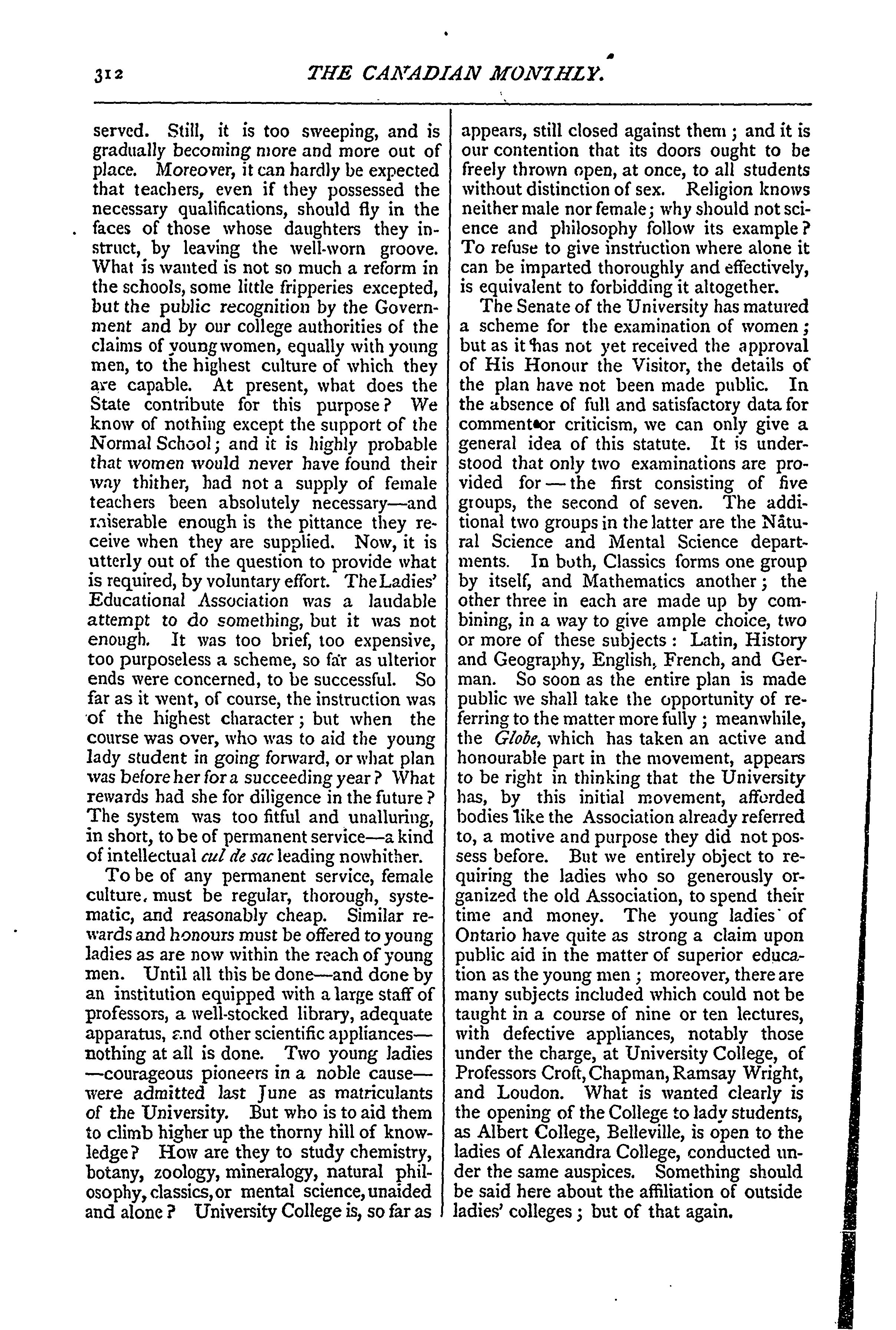 312 THE CANADIAN MONTHLY.

served. Still, it is too sweeping, and is gradually becoming more and more out of place. Moreover, it can hardly be expected that teachers, even if they possessed the necessary qualifications, should fly in the faces of those whose daughters they instruct, by leaving the well-worn groove. What is wanted is not so much a reform in the schools, some little fripperies excepted, but the public recognition by the Government and by our college authorities of the claims of young women, equally with young men, to the highest culture of which they are capable. At present, what does the State contribute for this purpose? We know of nothing except the support of the Normal School; and it is highly probable that women would never have found their way thither, had not a supply of female teachers been absolutely necessary—and miserable enough is the pittance they receive when they are supplied. Now, it is utterly out of the question to provide what is required, by voluntary effort. The Ladies' Educational Association was a laudable attempt to do something, but it was not enough. It was too brief, too expensive, too purposeless a scheme, so far as ulterior ends were concerned, to be successful. So far as it went, of course, the instruction was of the highest character; but when the course was over, who was to aid the young lady student in going forward, or what plan was before her for a succeeding year? What rewards had she for diligence in the future? The system was too fitful and unalluring, in short, to be of permanent service—a kind of intellectual cul de sac leading nowhither.

To be of any permanent service, female culture, must be regular, thorough, systematic, and reasonably cheap. Similar rewards and honours must be offered to young ladies as are now within the reach of young men. Until all this be done—and done by an institution equipped with a large staff of professors, a well-stocked library, adequate apparatus, and other scientific appliances—nothing at all is done. Two young ladies—courageous pioneers in a noble cause—were admitted last June as matriculants of the University. But who is to aid them to climb higher up the thorny hill of knowledge? How are they to study chemistry, botany, zoology, mineralogy, natural philosophy, classics, or mental science, unaided and alone? University College is, so far as appears, still closed against them; and it is our contention that its doors ought to be freely thrown open, at once, to all students without distinction of sex. Religion knows neither male nor female; why should not science and philosophy follow its example? To refuse to give instruction where alone it can be imparted thoroughly and effectively, is equivalent to forbidding it altogether.

The Senate of the University has matured a scheme for the examination of women; but as it has not yet received the approval of His Honour the Visitor, the details of the plan have not been made public. In the absence of full and satisfactory data for comment or criticism, we can only give a general idea of this statute. It is understood that only two examinations are provided for — the first consisting of five groups, the second of seven. The additional two groups in the latter are the Nâtural Science and Mental Science departments. In both, Classics forms one group by itself, and Mathematics another; the other three in each are made up by combining, in a way to give ample choice, two or more of these subjects: Latin, History and Geography, English, French, and German. So soon as the entire plan is made public we shall take the opportunity of referring to the matter more fully; meanwhile, the Globe, which has taken an active and honourable part in the movement, appears to be right in thinking that the University has, by this initial movement, afforded bodies like the Association already referred to, a motive and purpose they did not possess before. But we entirely object to requiring the ladies who so generously organized the old Association, to spend their time and money. The young ladies of Ontario have quite as strong a claim upon public aid in the matter of superior education as the young men; moreover, there are many subjects included which could not be taught in a course of nine or ten lectures, with defective appliances, notably those under the charge, at University College, of Professors Croft, Chapman, Ramsay Wright, and Loudon. What is wanted clearly is the opening of the College to lady students, as Albert College, Belleville, is open to the ladies of Alexandra College, conducted under the same auspices. Something should be said here about the affiliation of outside ladies' colleges; but of that again.